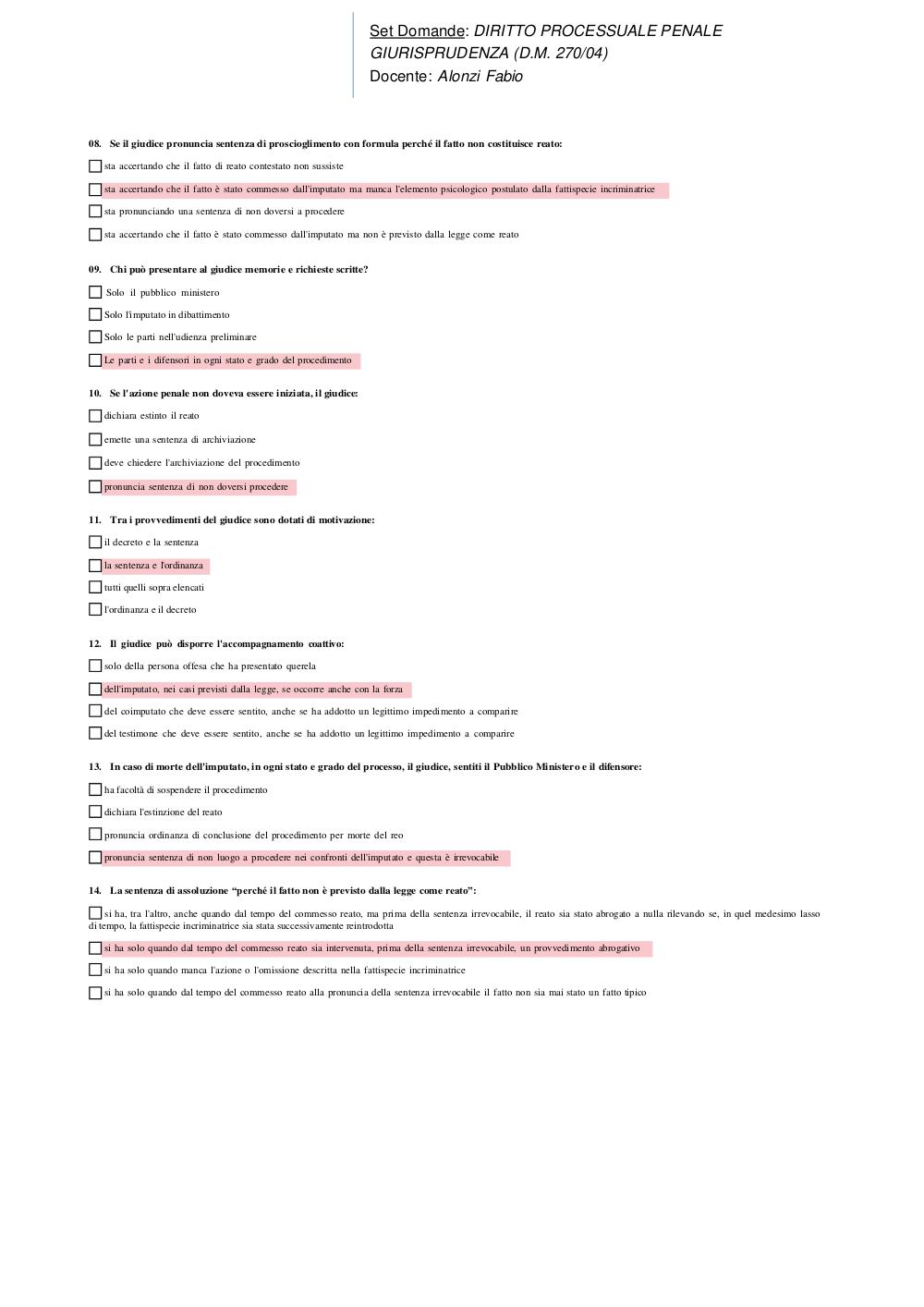 Set Domande: DIRITTO PROCESSUALE PENALE
GIURISPRUDENZA (D.M. 270/04)
Docente: Alonzi Fabio

08. Se il giudice pronuncia sentenza di proscioglimento con formula perché il fatto non costituisce reato:

sta accertando che il fatto di reato contestato non sussiste

sta accertando che il fatto è stato commesso dall'imputato ma manca l'elemento psicologico postulato dalla fattispecie incriminatrice

sta pronunciando una sentenza di non doversi a procedere

sta accertando che il fatto è stato commesso dall'imputato ma non è previsto dalla legge come reato

09. Chi può presentare al giudice memorie e richieste scritte?

Solo il pubblico ministero

Solo l'imputato in dibattimento

Solo le parti nell'udienza preliminare

Le parti e i difensori in ogni stato e grado del procedimento

10. Se l'azione penale non doveva essere iniziata, il giudice:

dichiara estinto il reato

emette una sentenza di archiviazione

deve chiedere l'archiviazione del procedimento

pronuncia sentenza di non doversi procedere

11. Tra i provvedimenti del giudice sono dotati di motivazione:

il decreto e la sentenza

la sentenza e l'ordinanza

tutti quelli sopra elencati

l'ordinanza e il decreto

12. Il giudice può disporre l'accompagnamento coattivo:

solo della persona offesa che ha presentato querela

dell'imputato, nei casi previsti dalla legge, se occorre anche con la forza

del coimputato che deve essere sentito, anche se ha addotto un legittimo impedimento a comparire

del testimone che deve essere sentito, anche se ha addotto un legittimo impedimento a comparire

13. In caso di morte dell'imputato, in ogni stato e grado del processo, il giudice, sentiti il Pubblico Ministero e il difensore:

ha facoltà di sospendere il procedimento

dichiara l'estinzione del reato

pronuncia ordinanza di conclusione del procedimento per morte del reo

pronuncia sentenza di non luogo a procedere nei confronti dell'imputato e questa è irrevocabile

14. La sentenza di assoluzione "perché il fatto non è previsto dalla legge come reato":

si ha, tra l'altro, anche quando dal tempo del commesso reato, ma prima della sentenza irrevocabile, il reato sia stato abrogato a nulla rilevando se, in quel medesimo lasso di tempo, la fattispecie incriminatrice sia stata successivamente reintrodotta

si ha solo quando dal tempo del commesso reato sia intervenuta, prima della sentenza irrevocabile, un provvedimento abrogativo

si ha solo quando manca l'azione o l'omissione descritta nella fattispecie incriminatrice

si ha solo quando dal tempo del commesso reato alla pronuncia della sentenza irrevocabile il fatto non sia mai stato un fatto tipico